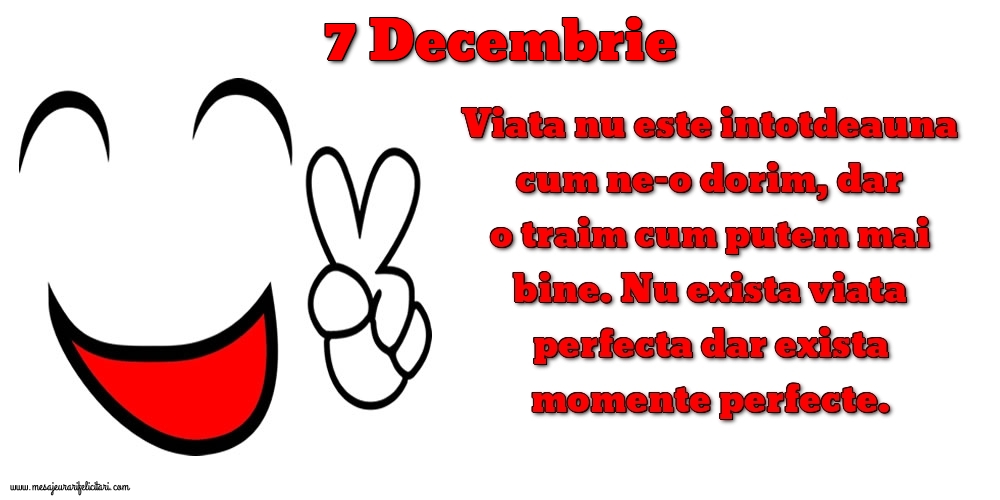 7 Decembrie

Viata nu este intotdeauna cum ne-o dorim, dar o traim cum putem mai bine. Nu exista viata perfecta dar exista momente perfecte.

www.mesajeurarifelicitari.com